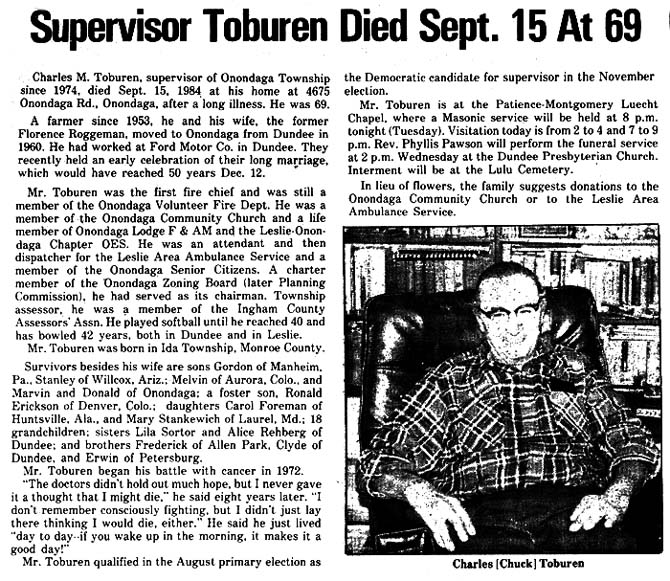 Supervisor Toburen Died Sept. 15 At 69

Charles M. Toburen, supervisor of Onondaga Township since 1974, died Sept. 15, 1984 at his home at 4675 Onondaga Rd., Onondaga, after a long illness. He was 69.

A farmer since 1953, he and his wife, the former Florence Roggeman, moved to Onondaga from Dundee in 1960. He had worked at Ford Motor Co. in Dundee. They recently held an early celebration of their long marriage, which would have reached 50 years Dec. 12.

Mr. Toburen was the first fire chief and was still a member of the Onondaga Volunteer Fire Dept. He was a member of the Onondaga Community Church and a life member of Onondaga Lodge F & AM and the Leslie-Onondaga Chapter OES. He was an attendant and then dispatcher for the Leslie Area Ambulance Service and a member of the Onondaga Senior Citizens. A charter member of the Onondaga Zoning Board (later Planning Commission), he had served as its chairman. Township assessor, he was a member of the Ingham County Assessors' Assn. He played softball until he reached 40 and has bowled 42 years, both in Dundee and in Leslie.

Mr. Toburen was born in Ida Township, Monroe County.

Survivors besides his wife are sons Gordon of Manheim, Pa., Stanley of Willcox, Ariz.; Melvin of Aurora, Colo., and Marvin and Donald of Onondaga; a foster son, Ronald Erickson of Denver, Colo.; daughters Carol Foreman of Huntsville, Ala., and Mary Stankewich of Laurel, Md.; 18 grandchildren; sisters Lila Sortor and Alice Rehberg of Dundee; and brothers Frederick of Allen Park, Clyde of Dundee, and Erwin of Petersburg.

Mr. Toburen began his battle with cancer in 1972.

"The doctors didn't hold out much hope, but I never gave it a thought that I might die," he said eight years later. "I don't remember consciously fighting, but I didn't just lay there thinking I would die, either." He said he just lived "day to day--if you wake up in the morning, it makes it a good day!"

Mr. Toburen qualified in the August primary election as the Democratic candidate for supervisor in the November election.

Mr. Toburen is at the Patience-Montgomery Luecht Chapel, where a Masonic service will be held at 8 p.m. tonight (Tuesday). Visitation today is from 2 to 4 and 7 to 9 p.m. Rev. Phyllis Pawson will perform the funeral service at 2 p.m. Wednesday at the Dundee Presbyterian Church. Interment will be at the Lulu Cemetery.

In lieu of flowers, the family suggests donations to the Onondaga Community Church or to the Leslie Area Ambulance Service.

Charles [Chuck] Toburen